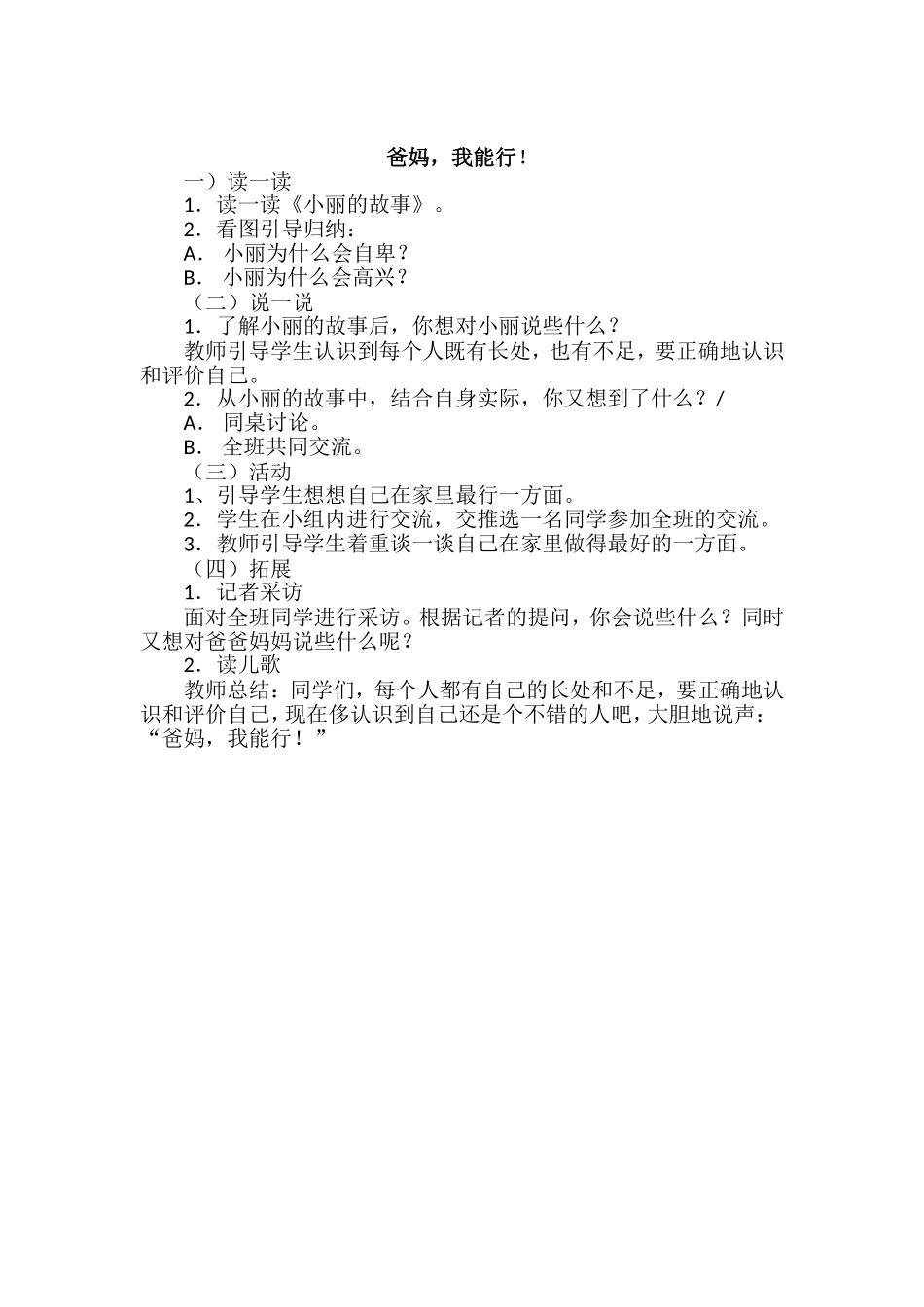 爸妈，我能行！

一）读一读

1．读一读《小丽的故事》。

2．看图引导归纳：

A． 小丽为什么会自卑？

B． 小丽为什么会高兴？

（二）说一说

1．了解小丽的故事后，你想对小丽说些什么？

教师引导学生认识到每个人既有长处，也有不足，要正确地认识和评价自己。

2．从小丽的故事中，结合自身实际，你又想到了什么？/

A． 同桌讨论。

B． 全班共同交流。

（三）活动

1、引导学生想想自己在家里最行一方面。

2．学生在小组内进行交流，交推选一名同学参加全班的交流。

3．教师引导学生着重谈一谈自己在家里做得最好的一方面。

（四）拓展

1．记者采访

面对全班同学进行采访。根据记者的提问，你会说些什么？同时又想对爸爸妈妈说些什么呢？

2．读儿歌

教师总结：同学们，每个人都有自己的长处和不足，要正确地认识和评价自己，现在侈认识到自己还是个不错的人吧，大胆地说声：“爸妈，我能行！”